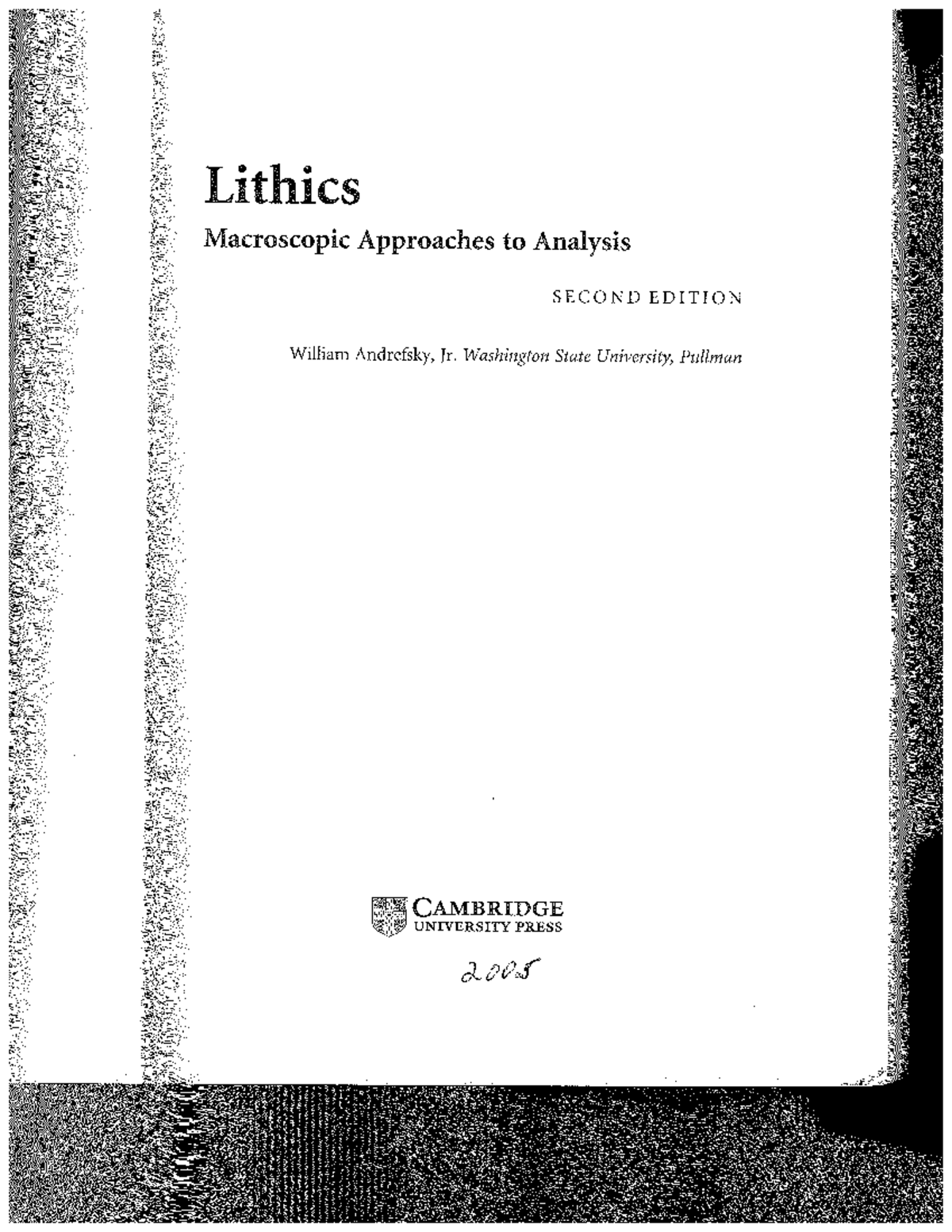 Lithics

Macroscopic Approaches to Analysis

SECOND EDITION

William Andrefsky, Jr. Washington State University, Pullman

CAMBRIDGE
UNIVERSITY PRESS

2005